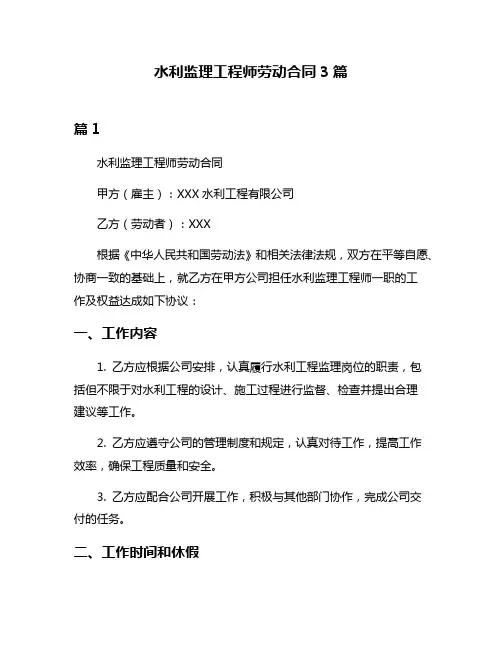 水利监理工程师劳动合同3篇

篇1

水利监理工程师劳动合同

甲方（雇主）：XXX水利工程有限公司

乙方（劳动者）：XXX

根据《中华人民共和国劳动法》和相关法律法规，双方在平等自愿、协商一致的基础上，就乙方在甲方公司担任水利监理工程师一职的工作及权益达成如下协议：

一、工作内容

1. 乙方应根据公司安排，认真履行水利工程监理岗位的职责，包括但不限于对水利工程的设计、施工过程进行监督、检查并提出合理建议等工作。

2. 乙方应遵守公司的管理制度和规定，认真对待工作，提高工作效率，确保工程质量和安全。

3. 乙方应配合公司开展工作，积极与其他部门协作，完成公司交付的任务。

二、工作时间和休假